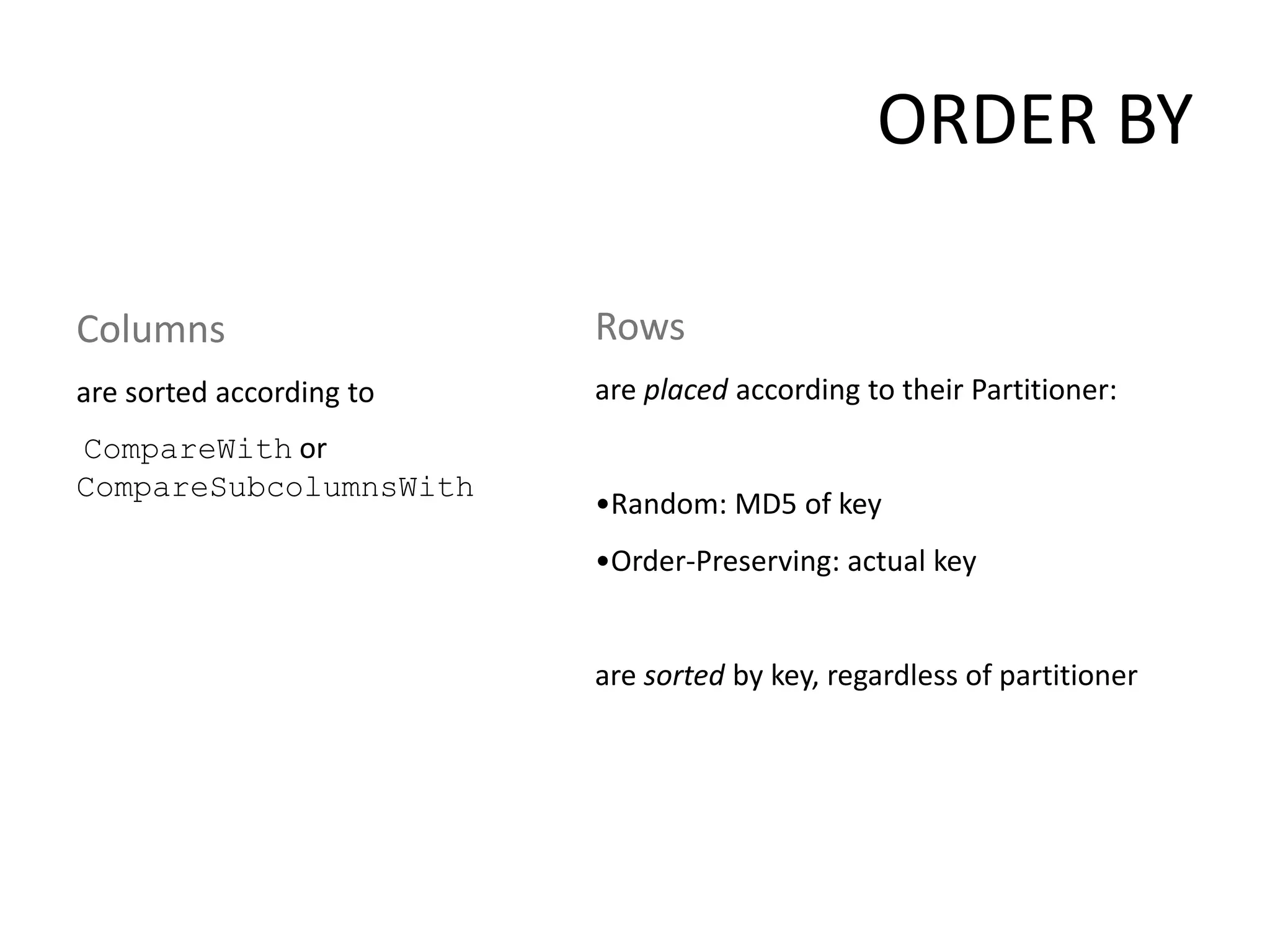 ORDER BY

Columns

are sorted according to

CompareWith or CompareSubcolumnsWith

Rows

are placed according to their Partitioner:

•Random: MD5 of key

•Order-Preserving: actual key

are sorted by key, regardless of partitioner